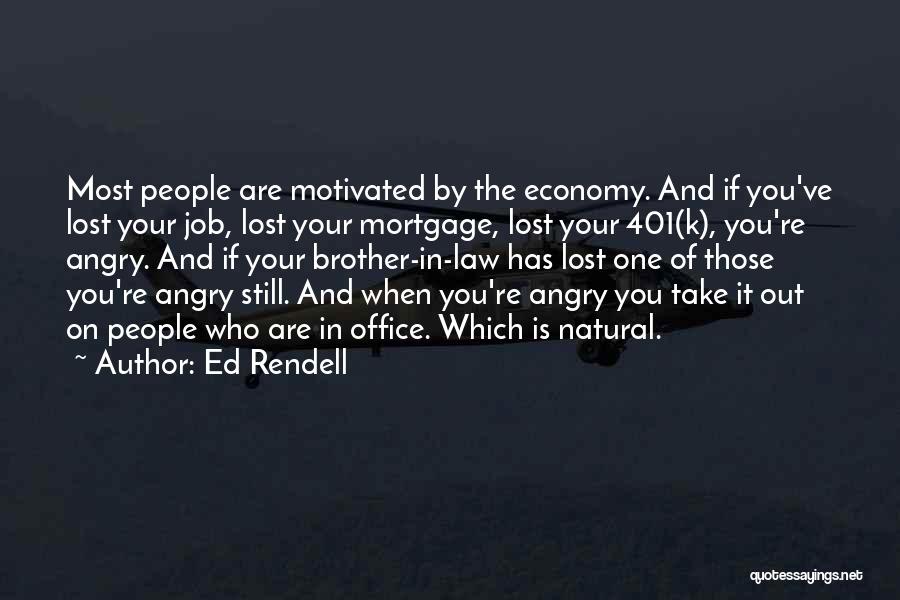 Most people are motivated by the economy. And if you've lost your job, lost your mortgage, lost your 401(k), you're angry. And if your brother-in-law has lost one of those you're angry still. And when you're angry you take it out on people who are in office. Which is natural.
~ Author: Ed Rendell

quotessayings.net